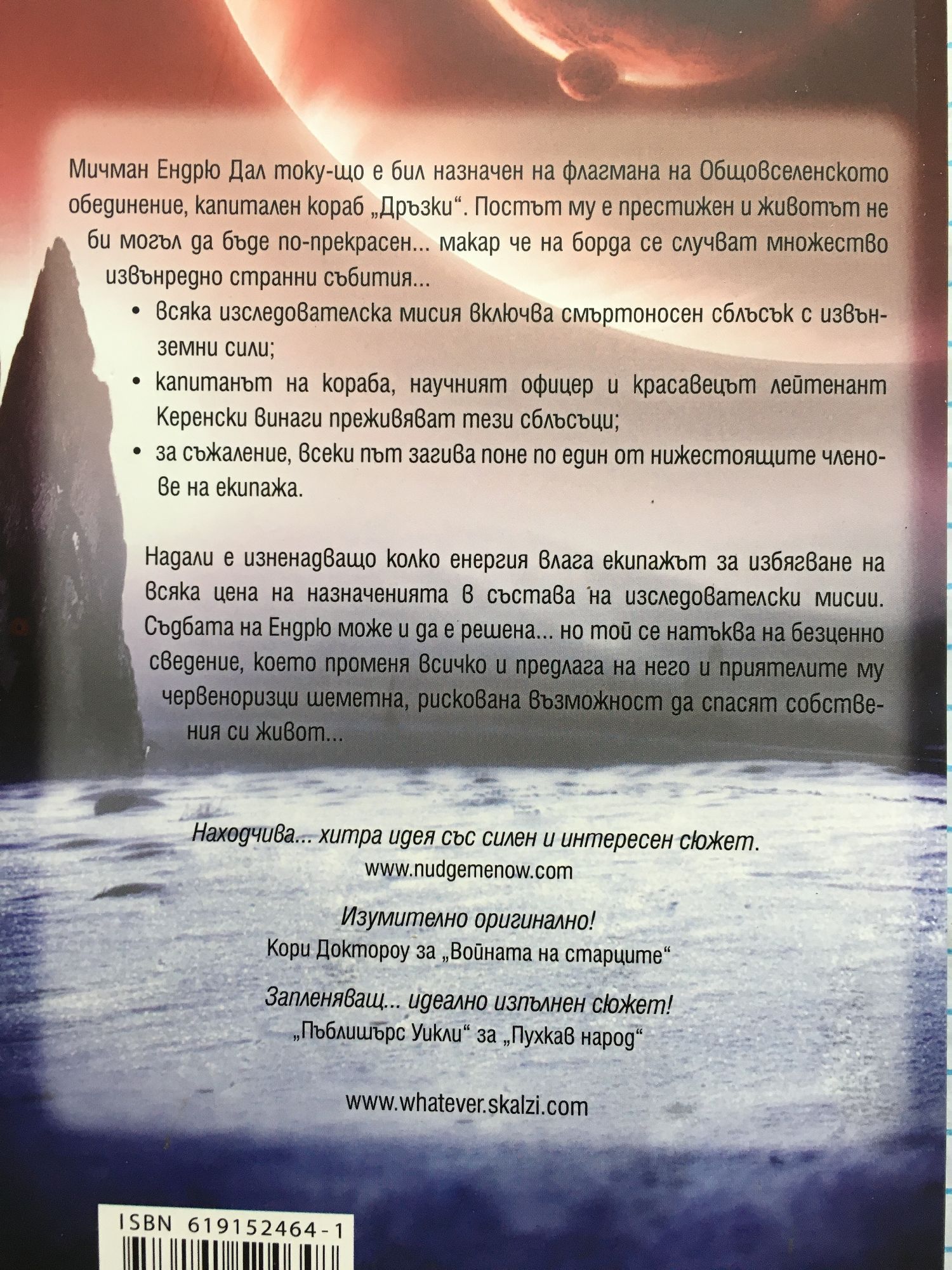 Мичман Ендрю Дал току-що е бил назначен на флагмана на Общовселенското обединение, капитален кораб „Дръзки“. Постът му е престижен и животът не би могъл да бъде по-прекрасен... макар че на борда се случват множество извънредно странни събития...

• всяка изследователска мисия включва смъртоносен сблъсък с извънземни сили;

• капитанът на кораба, научният офицер и красавецът лейтенант Керенски винаги преживяват тези сблъсъци;

• за съжаление, всеки път загива поне по един от нижестоящите членове на екипажа.

Надали е изненадващо колко енергия влага екипажът за избягване на всяка цена на назначенията в състава на изследователски мисии. Съдбата на Ендрю може и да е решена... но той се натъква на безценно сведение, което променя всичко и предлага на него и приятелите му червеноризци шеметна, рискована възможност да спасят собствения си живот...

Находчива... хитра идея със силен и интересен сюжет.
www.nudgemenow.com

Изумително оригинално!
Кори Доктороу за „Войната на старците“

Запленяващ... идеално изпълнен сюжет!
„Пъблишърс Уикли“ за „Пухкав народ“

www.whatever.skalzi.com

ISBN 619152464-1